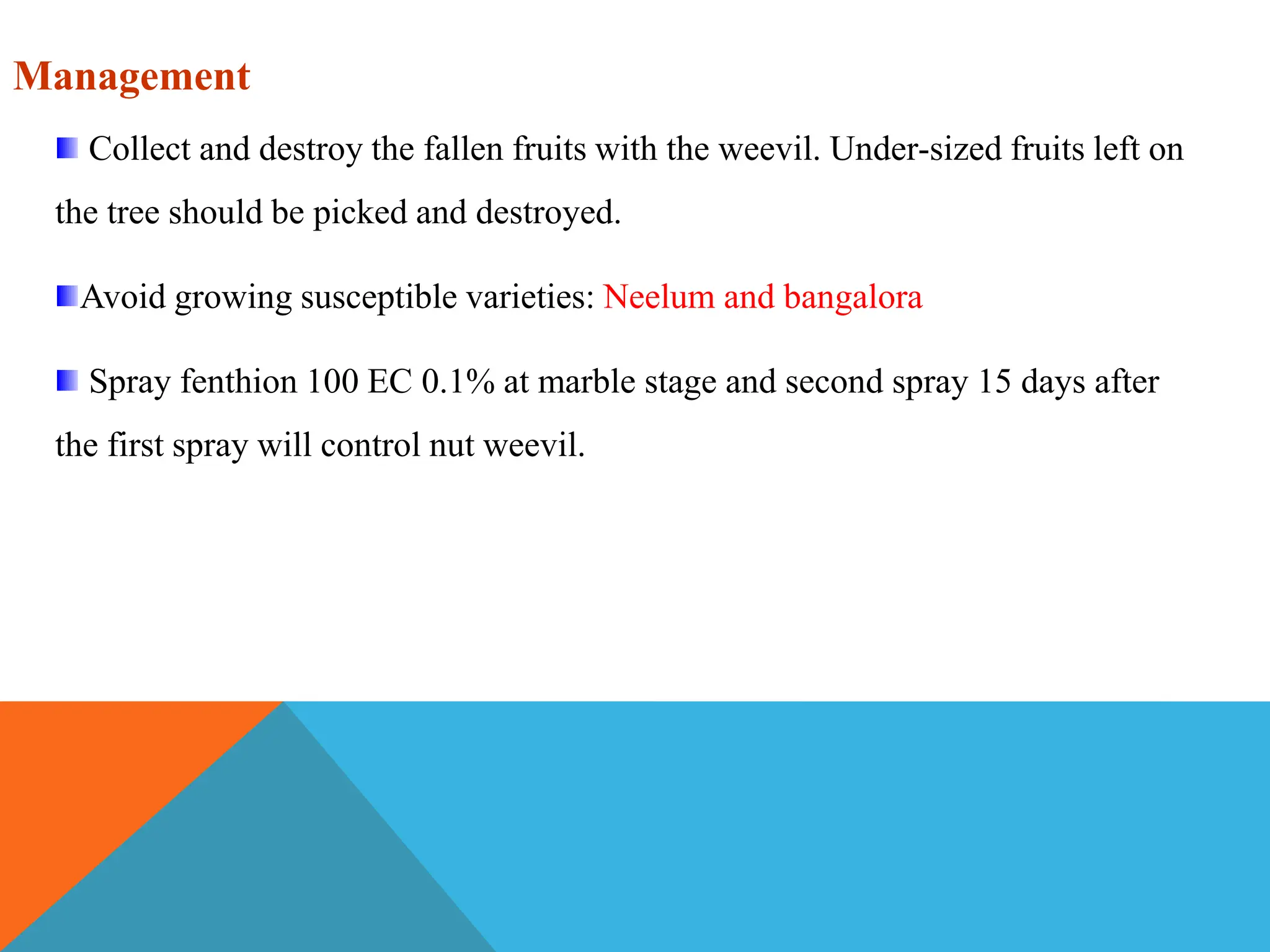 Management

Collect and destroy the fallen fruits with the weevil. Under-sized fruits left on the tree should be picked and destroyed.

Avoid growing susceptible varieties: Neelum and bangalora

Spray fenthion 100 EC 0.1% at marble stage and second spray 15 days after the first spray will control nut weevil.